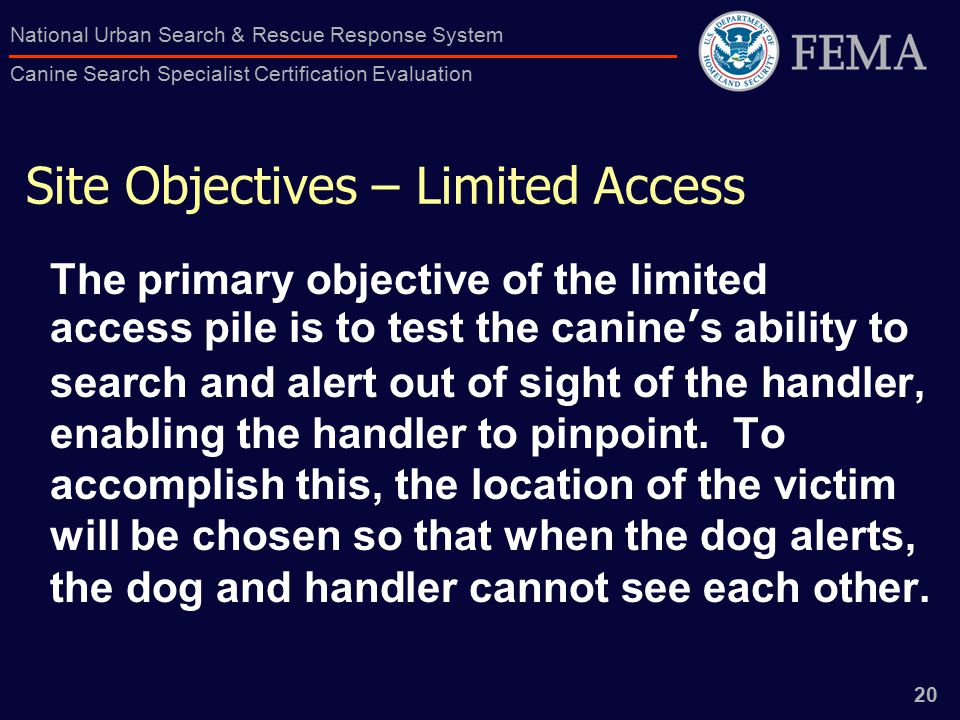 National Urban Search & Rescue Response System

Canine Search Specialist Certification Evaluation

U.S. DEPARTMENT OF HOMELAND SECURITY

FEMA

Site Objectives – Limited Access

The primary objective of the limited access pile is to test the canine's ability to search and alert out of sight of the handler, enabling the handler to pinpoint. To accomplish this, the location of the victim will be chosen so that when the dog alerts, the dog and handler cannot see each other.

20